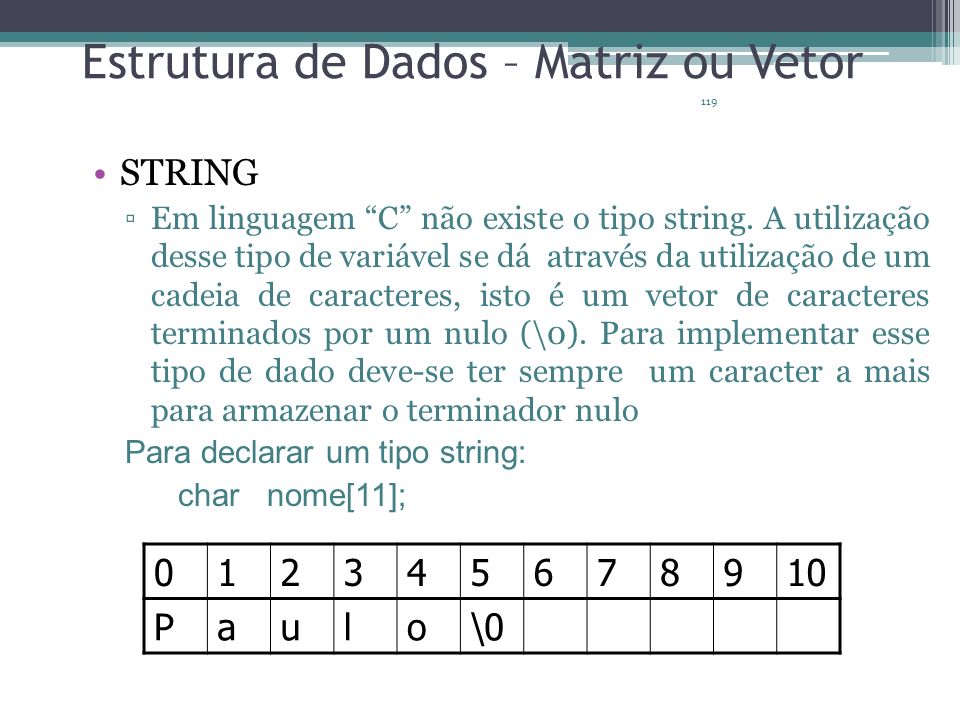 Estrutura de Dados – Matriz ou Vetor

119

• STRING

▫ Em linguagem “C” não existe o tipo string. A utilização desse tipo de variável se dá através da utilização de um cadeia de caracteres, isto é um vetor de caracteres terminados por um nulo (\0). Para implementar esse tipo de dado deve-se ter sempre um caracter a mais para armazenar o terminador nulo

Para declarar um tipo string:

char nome[11];

| 0 | 1 | 2 | 3 | 4 | 5 | 6 | 7 | 8 | 9 | 10 |
|---|---|---|---|---|---|---|---|---|---|---|
| P | a | u | l | o | \0 | | | | | |